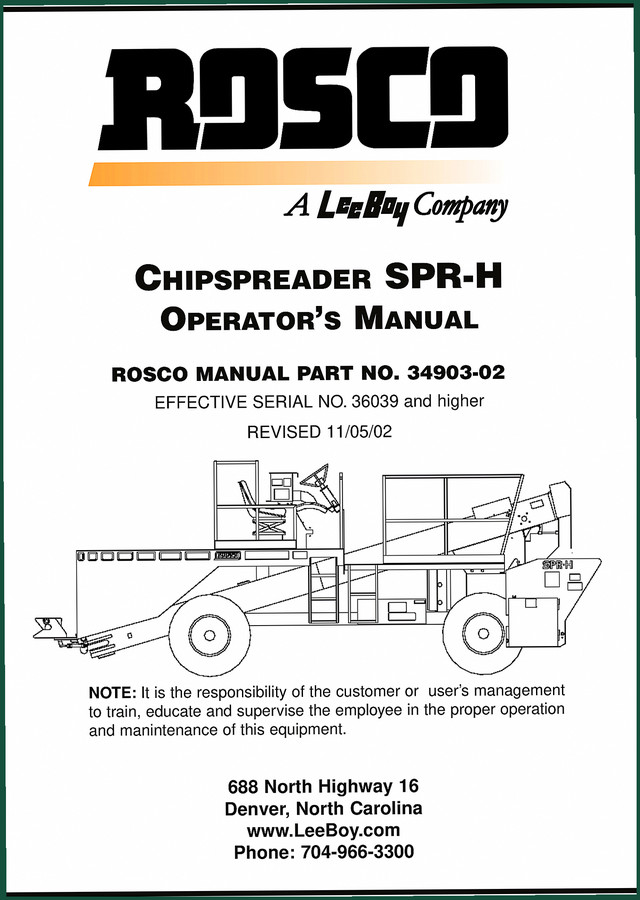 ROSCO

A LeeBoy Company

CHIPSPREADER SPR-H
OPERATOR'S MANUAL

ROSCO MANUAL PART NO. 34903-02

EFFECTIVE SERIAL NO. 36039 and higher

REVISED 11/05/02

ROSCO

SPR-H

NOTE: It is the responsibility of the customer or user's management to train, educate and supervise the employee in the proper operation and manintenance of this equipment.

688 North Highway 16
Denver, North Carolina
www.LeeBoy.com
Phone: 704-966-3300